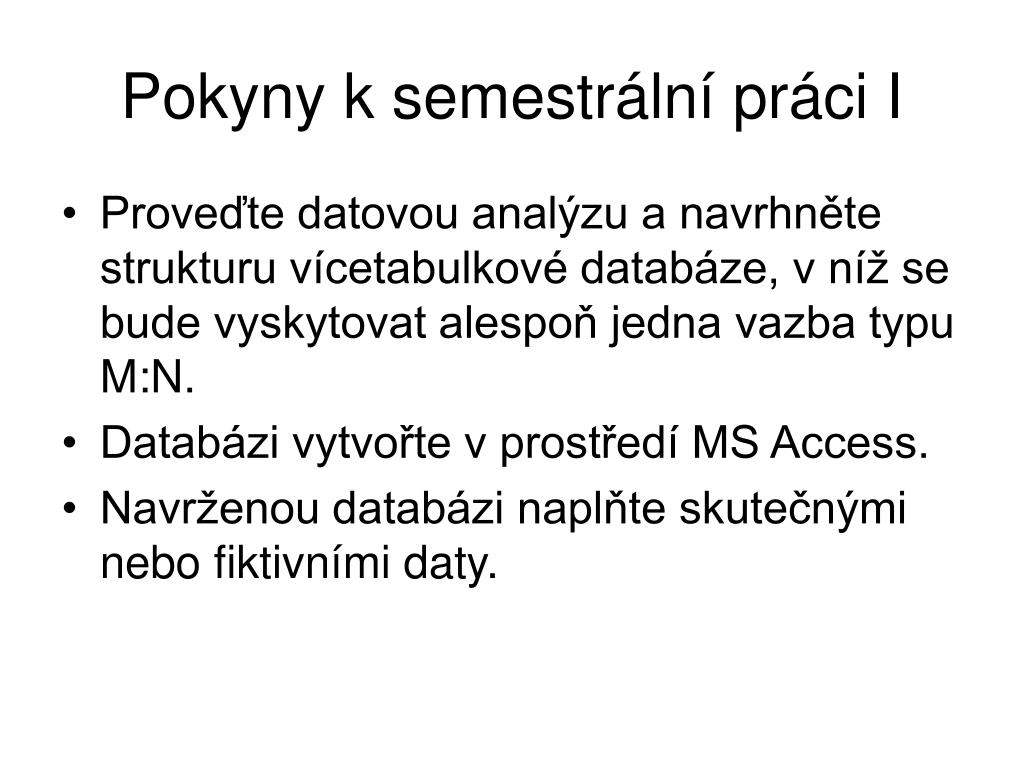 Pokyny k semestrální práci I

• Proveďte datovou analýzu a navrhněte strukturu vícetabulkové databáze, v níž se bude vyskytovat alespoň jedna vazba typu M:N.
• Databázi vytvořte v prostředí MS Access.
• Navrženou databázi naplňte skutečnými nebo fiktivními daty.